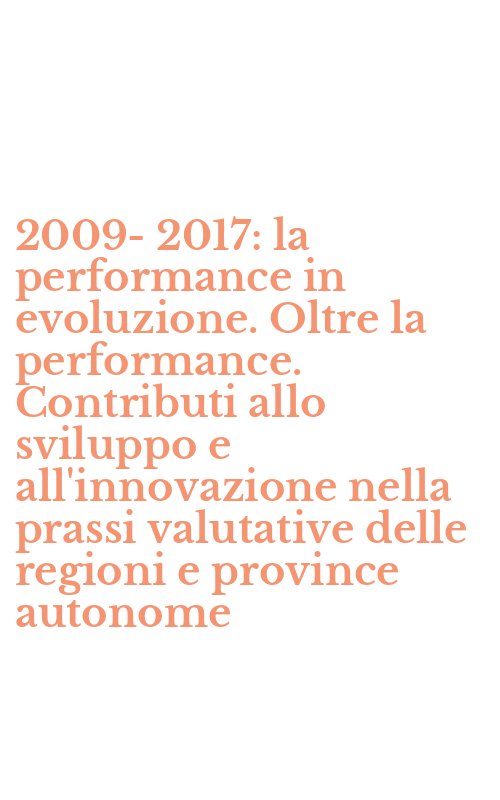 2009- 2017: la performance in evoluzione. Oltre la performance. Contributi allo sviluppo e all'innovazione nella prassi valutative delle regioni e province autonome